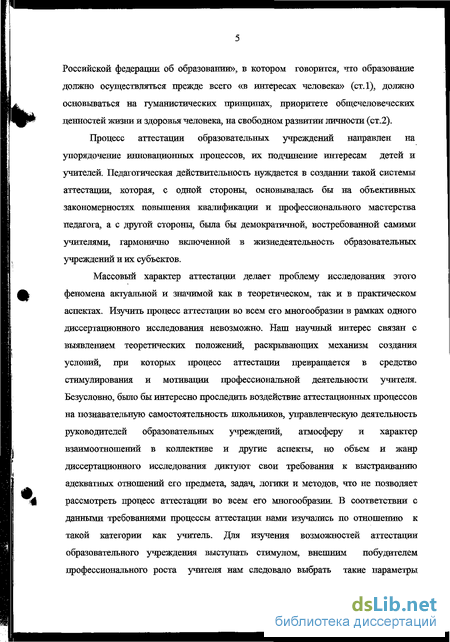 5

Российской федерации об образовании», в котором говорится, что образование должно осуществляться прежде всего «в интересах человека» (ст.1), должно основываться на гуманистических принципах, приоритете общечеловеческих ценностей жизни и здоровья человека, на свободном развитии личности (ст.2).

Процесс аттестации образовательных учреждений направлен на упорядочение инновационных процессов, их подчинение интересам детей и учителей. Педагогическая действительность нуждается в создании такой системы аттестации, которая, с одной стороны, основывалась бы на объективных закономерностях повышения квалификации и профессионального мастерства педагога, а с другой стороны, была бы демократичной, востребованной самими учителями, гармонично включенной в жизнедеятельность образовательных учреждений и их субъектов.

Массовый характер аттестации делает проблему исследования этого феномена актуальной и значимой как в теоретическом, так и в практическом аспектах. Изучить процесс аттестации во всем его многообразии в рамках одного диссертационного исследования невозможно. Наш научный интерес связан с выявлением теоретических положений, раскрывающих механизм создания условий, при которых процесс аттестации превращается в средство стимулирования и мотивации профессиональной деятельности учителя. Безусловно, было бы интересно проследить воздействие аттестационных процессов на познавательную самостоятельность школьников, управленческую деятельность руководителей образовательных учреждений, атмосферу и характер взаимоотношений в коллективе и другие аспекты, но объем и жанр диссертационного исследования диктуют свои требования к выстраиванию адекватных отношений его предмета, задач, логики и методов, что не позволяет рассмотреть процесс аттестации во всем его многообразии. В соответствии с данными требованиями процессы аттестации нами изучались по отношению к такой категории как учитель. Для изучения возможностей аттестации образовательного учреждения выступать стимулом, внешним побудителем профессионального роста учителя нам следовало выбрать такие параметры

dsLib.net
библиотека диссертаций